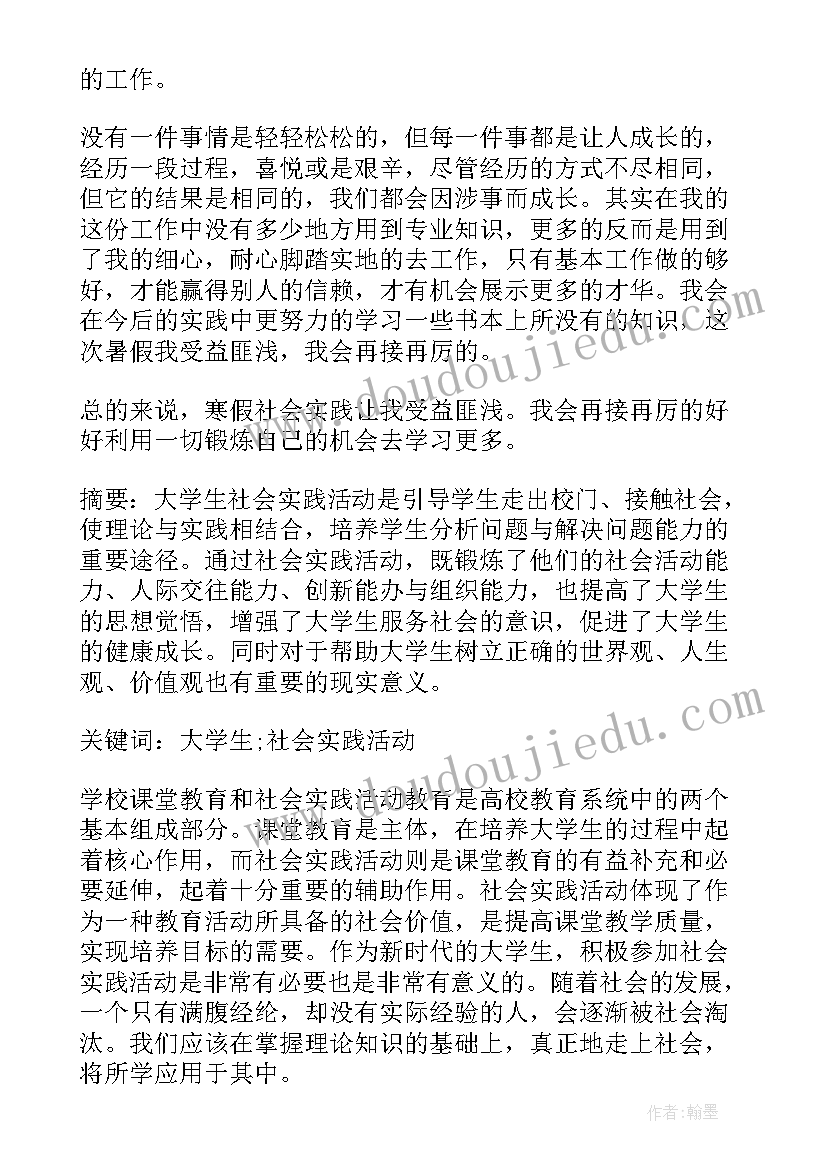 的工作。

没有一件事情是轻轻松松的，但每一件事都是让人成长的，经历一段过程，喜悦或是艰辛，尽管经历的方式不尽相同，但它的结果是相同的，我们都会因涉事而成长。其实在我的这份工作中没有多少地方用到专业知识，更多的反而是用到了我的细心，耐心脚踏实地的去工作，只有基本工作做的够好，才能赢得别人的信赖，才有机会展示更多的才华。我会在今后的实践中更努力的学习一些书本上所没有的知识，这次暑假我受益匪浅，我会再接再厉的。

总的来说，寒假社会实践让我受益匪浅。我会再接再厉的好好利用一切锻炼自己的机会去学习更多。

摘要：大学生社会实践活动是引导学生走出校门、接触社会，使理论与实践相结合，培养学生分析问题与解决问题能力的重要途径。通过社会实践活动，既锻炼了他们的社会活动能力、人际交往能力、创新能办与组织能力，也提高了大学生的思想觉悟，增强了大学生服务社会的意识，促进了大学生的健康成长。同时对于帮助大学生树立正确的世界观、人生观、价值观也有重要的现实意义。

关键词：大学生;社会实践活动

学校课堂教育和社会实践活动教育是高校教育系统中的两个基本组成部分。课堂教育是主体，在培养大学生的过程中起着核心作用，而社会实践活动则是课堂教育的有益补充和必要延伸，起着十分重要的辅助作用。社会实践活动体现了作为一种教育活动所具备的社会价值，是提高课堂教学质量，实现培养目标的需要。作为新时代的大学生，积极参加社会实践活动是非常有必要也是非常有意义的。随着社会的发展，一个只有满腹经纶，却没有实际经验的人，会逐渐被社会淘汰。我们应该在掌握理论知识的基础上，真正地走上社会，将所学应用于其中。

www.doudoujiedu.com

www.doudoujiedu.com

作者:翰墨